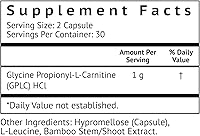 Supplement Facts
Serving Size: 2 Capsule
Servings Per Container: 30

| | Amount Per Serving | % Daily Value |
|---|---|---|
| Glycine Propionyl-L-Carnitine (GPLC) HCl | 1 g | † |

*Daily Value not established.

Other Ingredients: Hypromellose (Capsule), L-Leucine, Bamboo Stem/Shoot Extract.